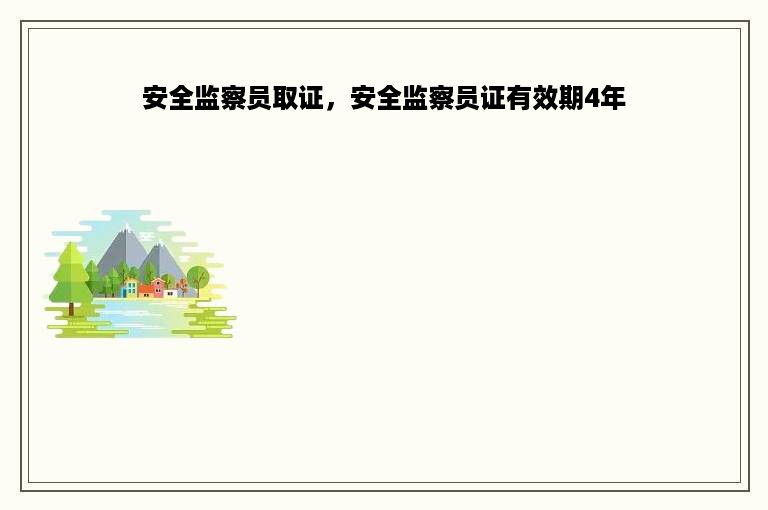 安全监察员取证，安全监察员证有效期4年